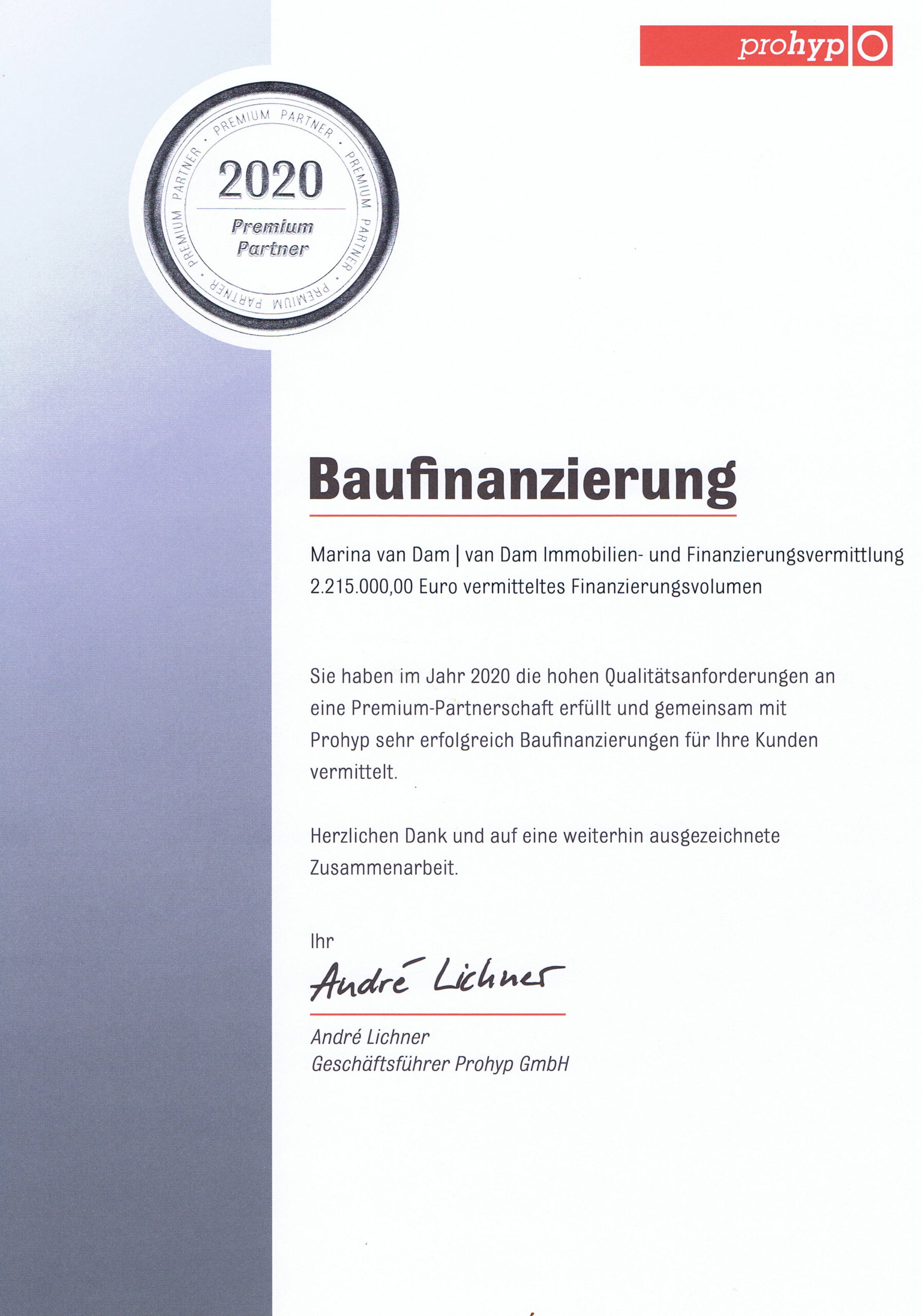 prohyp

PREMIUM PARTNER · PREMIUM PARTNER · PREMIUM PARTNER · PREMIUM PARTNER ·

2020

Premium Partner

Baufinanzierung

Marina van Dam | van Dam Immobilien- und Finanzierungsvermittlung
2.215.000,00 Euro vermitteltes Finanzierungsvolumen

Sie haben im Jahr 2020 die hohen Qualitätsanforderungen an eine Premium-Partnerschaft erfüllt und gemeinsam mit Prohyp sehr erfolgreich Baufinanzierungen für Ihre Kunden vermittelt.

Herzlichen Dank und auf eine weiterhin ausgezeichnete Zusammenarbeit.

Ihr

André Lichner

André Lichner
Geschäftsführer Prohyp GmbH